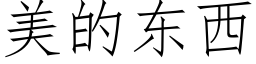 美的东西